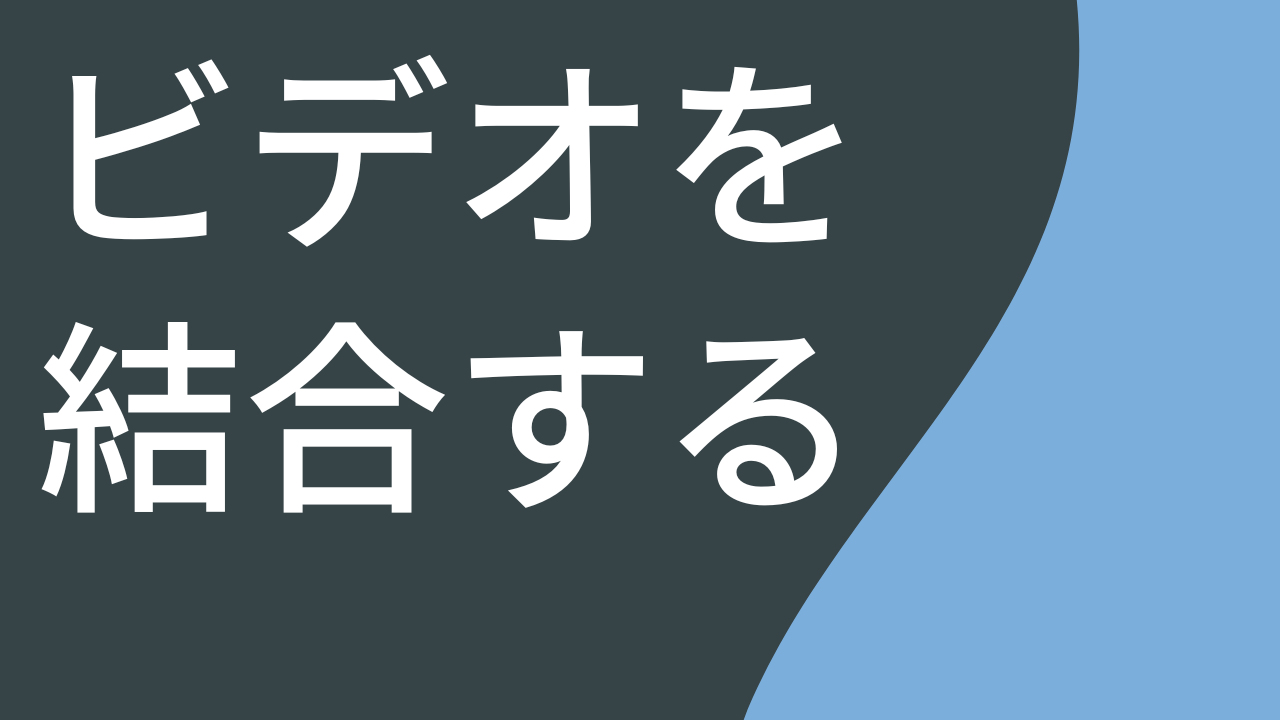 ビデオを
結合する